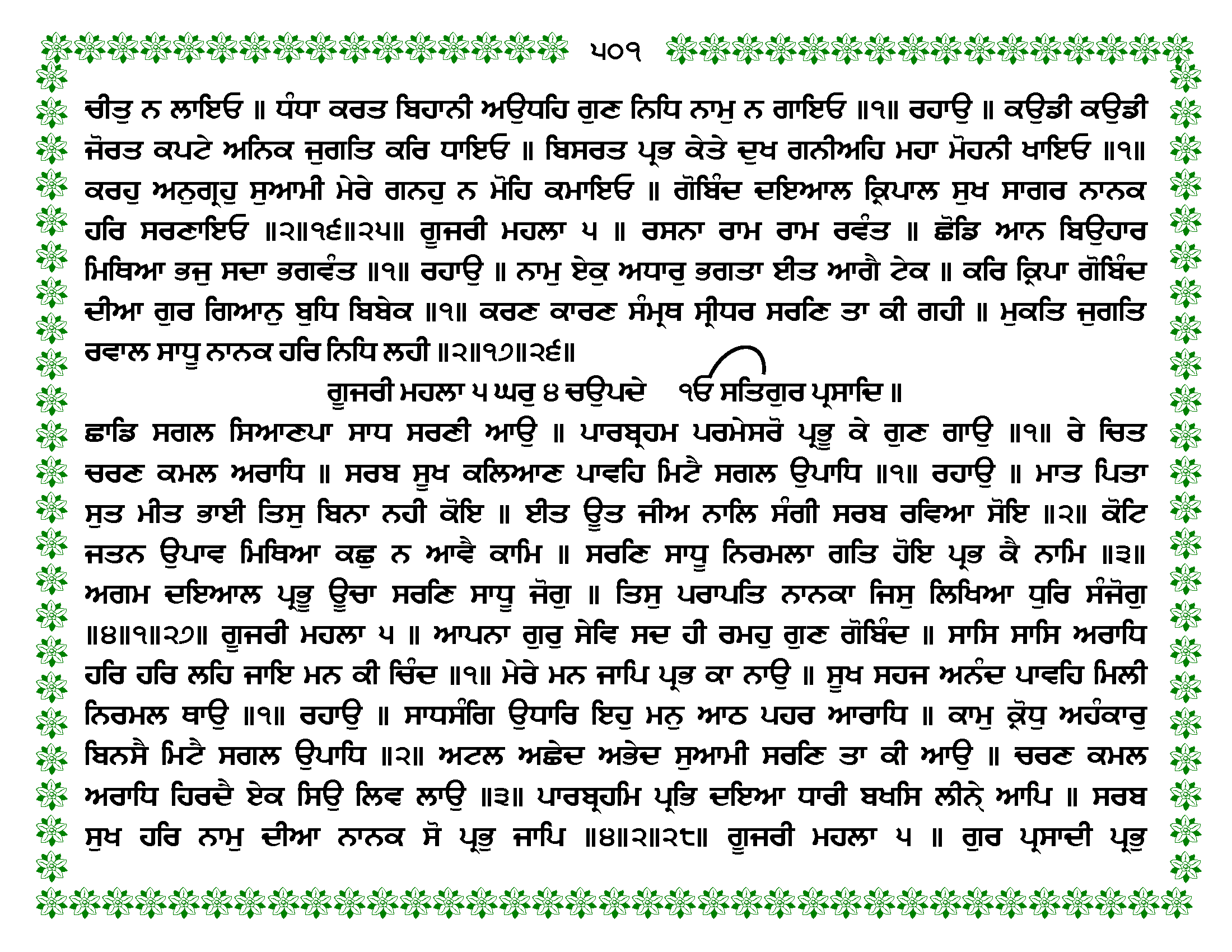 ੫੦੧

ਚੀਤੁ ਨ ਲਾਇਓ ॥ ਧੰਧਾ ਕਰਤ ਬਿਹਾਨੀ ਅਉਧਹਿ ਗੁਣ ਨਿਧਿ ਨਾਮੁ ਨ ਗਾਇਓ ॥੧॥ ਰਹਾਉ ॥ ਕਉਡੀ ਕਉਡੀ ਜੋਰਤ ਕਪਟੇ ਅਨਿਕ ਜੁਗਤਿ ਕਰਿ ਧਾਇਓ ॥ ਬਿਸਰਤ ਪ੍ਰਭ ਕੇਤੇ ਦੁਖ ਗਨੀਅਹਿ ਮਹਾ ਮੋਹਨੀ ਖਾਇਓ ॥੧॥ ਕਰਹੁ ਅਨੁਗ੍ਰਹੁ ਸੁਆਮੀ ਮੇਰੇ ਗਨਹੁ ਨ ਮੋਹਿ ਕਮਾਇਓ ॥ ਗੋਬਿੰਦ ਦਇਆਲ ਕ੍ਰਿਪਾਲ ਸੁਖ ਸਾਗਰ ਨਾਨਕ ਹਰਿ ਸਰਣਾਇਓ ॥੨॥੧੬॥੨੫॥ ਗੂਜਰੀ ਮਹਲਾ ੫ ॥ ਰਸਨਾ ਰਾਮ ਰਾਮ ਰਵੰਤ ॥ ਛੋਡਿ ਆਨ ਬਿਉਹਾਰ ਮਿਥਿਆ ਭਜੁ ਸਦਾ ਭਗਵੰਤ ॥੧॥ ਰਹਾਉ ॥ ਨਾਮੁ ਏਕੁ ਅਧਾਰੁ ਭਗਤਾ ਈਤ ਆਗੈ ਟੇਕ ॥ ਕਰਿ ਕ੍ਰਿਪਾ ਗੋਬਿੰਦ ਦੀਆ ਗੁਰ ਗਿਆਨੁ ਬੁਧਿ ਬਿਬੇਕ ॥੧॥ ਕਰਣ ਕਾਰਣ ਸੰਮ੍ਰਥ ਸ੍ਰੀਧਰ ਸਰਣਿ ਤਾ ਕੀ ਗਹੀ ॥ ਮੁਕਤਿ ਜੁਗਤਿ ਰਵਾਲ ਸਾਧੂ ਨਾਨਕ ਹਰਿ ਨਿਧਿ ਲਹੀ ॥੨॥੧੭॥੨੬॥

ਗੂਜਰੀ ਮਹਲਾ ੫ ਘਰੁ ੪ ਚਉਪਦੇ ੴ ਸਤਿਗੁਰ ਪ੍ਰਸਾਦਿ ॥

ਛਾਡਿ ਸਗਲ ਸਿਆਣਪਾ ਸਾਧ ਸਰਣੀ ਆਉ ॥ ਪਾਰਬ੍ਰਹਮ ਪਰਮੇਸਰੋ ਪ੍ਰਭੂ ਕੇ ਗੁਣ ਗਾਉ ॥੧॥ ਰੇ ਚਿਤ ਚਰਣ ਕਮਲ ਅਰਾਧਿ ॥ ਸਰਬ ਸੂਖ ਕਲਿਆਣ ਪਾਵਹਿ ਮਿਟੈ ਸਗਲ ਉਪਾਧਿ ॥੧॥ ਰਹਾਉ ॥ ਮਾਤ ਪਿਤਾ ਸੁਤ ਮੀਤ ਭਾਈ ਤਿਸੁ ਬਿਨਾ ਨਹੀ ਕੋਇ ॥ ਈਤ ਊਤ ਜੀਅ ਨਾਲਿ ਸੰਗੀ ਸਰਬ ਰਵਿਆ ਸੋਇ ॥੨॥ ਕੋਟਿ ਜਤਨ ਉਪਾਵ ਮਿਥਿਆ ਕਛੁ ਨ ਆਵੈ ਕਾਮਿ ॥ ਸਰਣਿ ਸਾਧੂ ਨਿਰਮਲਾ ਗਤਿ ਹੋਇ ਪ੍ਰਭ ਕੈ ਨਾਮਿ ॥੩॥ ਅਗਮ ਦਇਆਲ ਪ੍ਰਭੂ ਊਚਾ ਸਰਣਿ ਸਾਧੂ ਜੋਗੁ ॥ ਤਿਸੁ ਪਰਾਪਤਿ ਨਾਨਕਾ ਜਿਸੁ ਲਿਖਿਆ ਧੁਰਿ ਸੰਜੋਗੁ ॥੪॥੧॥੨੭॥ ਗੂਜਰੀ ਮਹਲਾ ੫ ॥ ਆਪਨਾ ਗੁਰੁ ਸੇਵਿ ਸਦ ਹੀ ਰਮਹੁ ਗੁਣ ਗੋਬਿੰਦ ॥ ਸਾਸਿ ਸਾਸਿ ਅਰਾਧਿ ਹਰਿ ਹਰਿ ਲਹਿ ਜਾਇ ਮਨ ਕੀ ਚਿੰਦ ॥੧॥ ਮੇਰੇ ਮਨ ਜਾਪਿ ਪ੍ਰਭ ਕਾ ਨਾਉ ॥ ਸੂਖ ਸਹਜ ਅਨੰਦ ਪਾਵਹਿ ਮਿਲੀ ਨਿਰਮਲ ਥਾਉ ॥੧॥ ਰਹਾਉ ॥ ਸਾਧਸੰਗਿ ਉਧਾਰਿ ਇਹੁ ਮਨੁ ਆਠ ਪਹਰ ਆਰਾਧਿ ॥ ਕਾਮੁ ਕ੍ਰੋਧੁ ਅਹੰਕਾਰੁ ਬਿਨਸੈ ਮਿਟੈ ਸਗਲ ਉਪਾਧਿ ॥੨॥ ਅਟਲ ਅਛੇਦ ਅਭੇਦ ਸੁਆਮੀ ਸਰਣਿ ਤਾ ਕੀ ਆਉ ॥ ਚਰਣ ਕਮਲ ਅਰਾਧਿ ਹਿਰਦੈ ਏਕ ਸਿਉ ਲਿਵ ਲਾਉ ॥੩॥ ਪਾਰਬ੍ਰਹਮਿ ਪ੍ਰਭਿ ਦਇਆ ਧਾਰੀ ਬਖਸਿ ਲੀਨ੍ਹੇ ਆਪਿ ॥ ਸਰਬ ਸੁਖ ਹਰਿ ਨਾਮੁ ਦੀਆ ਨਾਨਕ ਸੋ ਪ੍ਰਭੁ ਜਾਪਿ ॥੪॥੨॥੨੮॥ ਗੂਜਰੀ ਮਹਲਾ ੫ ॥ ਗੁਰ ਪ੍ਰਸਾਦੀ ਪ੍ਰਭੁ